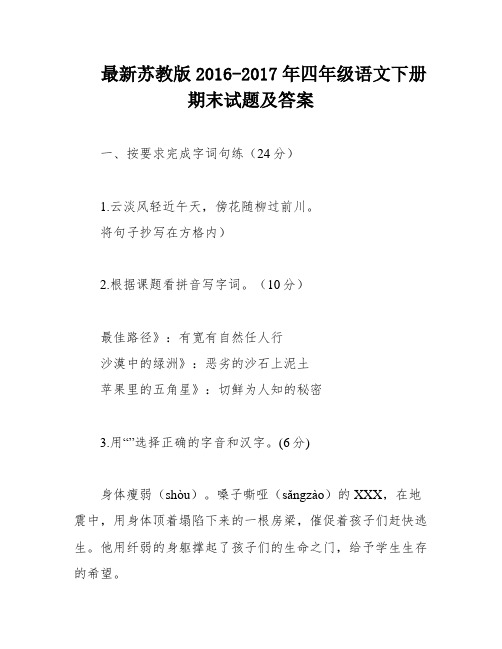 最新苏教版 2016-2017 年四年级语文下册期末试题及答案

一、按要求完成字词句练（24 分）

1.云淡风轻近午天，傍花随柳过前川。
将句子抄写在方格内）

2.根据课题看拼音写字词。（10 分）

最佳路径》：有宽有自然任人行
沙漠中的绿洲》：恶劣的沙石上泥土
苹果里的五角星》：切鲜为人知的秘密

3.用“”选择正确的字音和汉字。(6 分)

身体瘦弱（shòu）。嗓子嘶哑（sǎngzào）的 XXX，在地震中，用身体顶着塌陷下来的一根房梁，催促着孩子们赶快逃生。他用纤弱的身躯撑起了孩子们的生命之门，给予学生生存的希望。